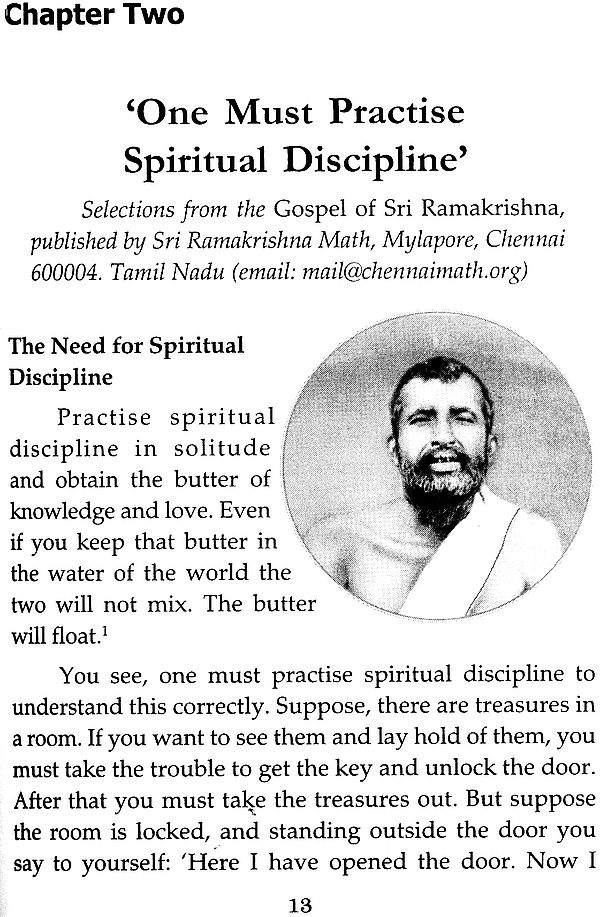 Chapter Two

'One Must Practise Spiritual Discipline'

Selections from the Gospel of Sri Ramakrishna, published by Sri Ramakrishna Math, Mylapore, Chennai 600004. Tamil Nadu (email: mail@chennaimath.org)

The Need for Spiritual Discipline

Practise spiritual discipline in solitude and obtain the butter of knowledge and love. Even if you keep that butter in the water of the world the two will not mix. The butter will float.$^1$

You see, one must practise spiritual discipline to understand this correctly. Suppose, there are treasures in a room. If you want to see them and lay hold of them, you must take the trouble to get the key and unlock the door. After that you must take the treasures out. But suppose the room is locked, and standing outside the door you say to yourself: 'Here I have opened the door. Now I

13